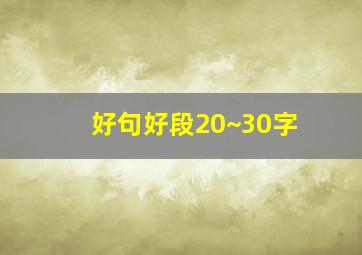 好句好段20~30字